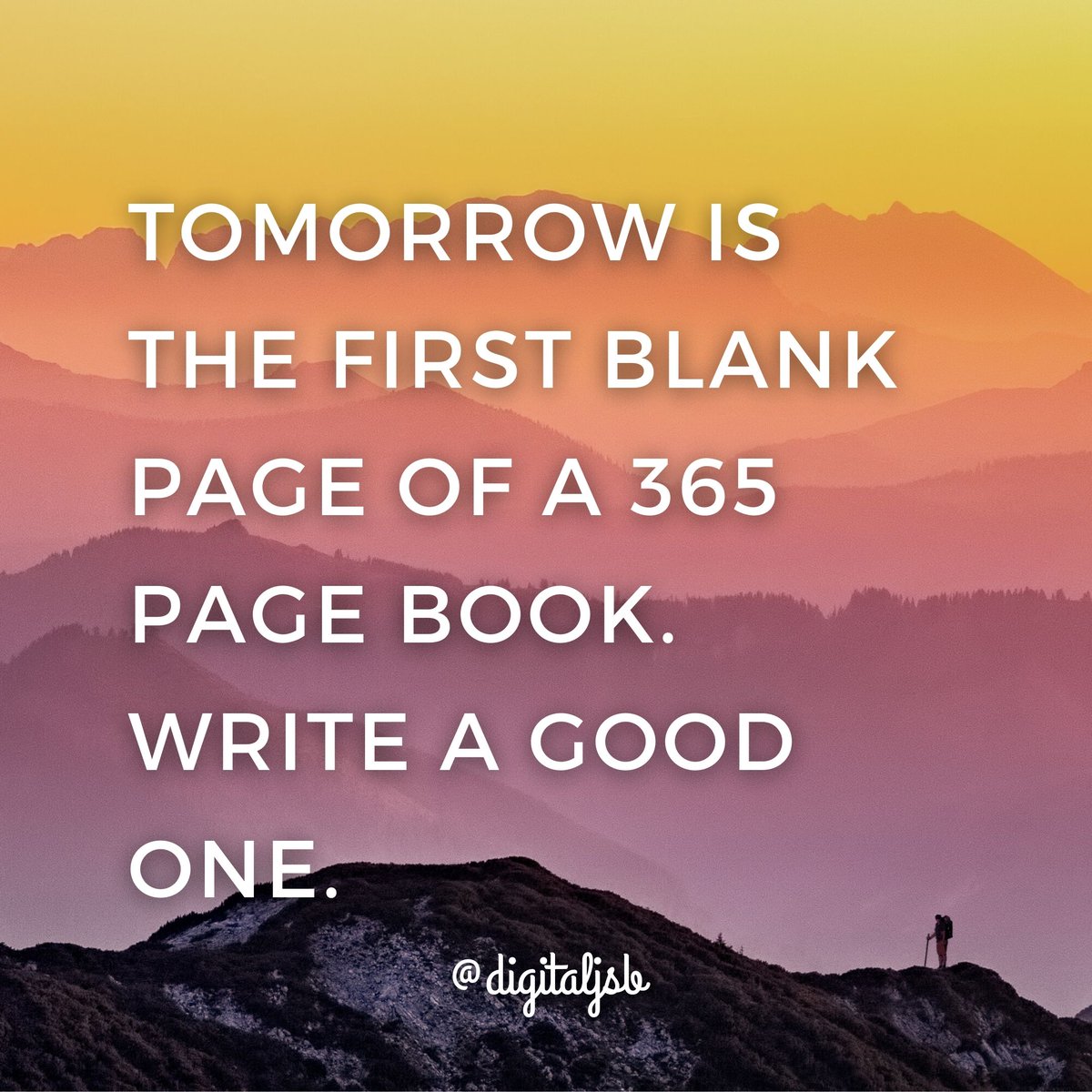 TOMORROW IS THE FIRST BLANK PAGE OF A 365 PAGE BOOK. WRITE A GOOD ONE.

@digitaljsb